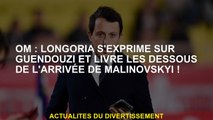 OM : LONGORIA S'EXPRIME SUR GUENDOUZI ET LIVRE LES DESSOUS DE L'ARRIVÉE DE MALINOVSKYI !

ACTUALITES DU DIVERTISSEMENT